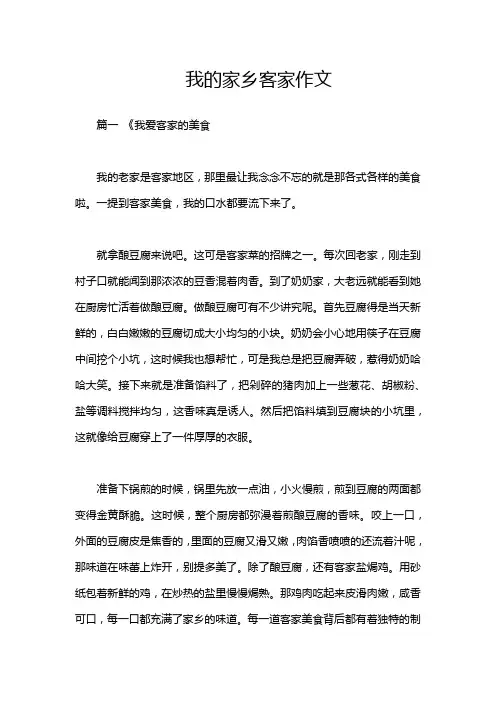 我的家乡客家作文

篇一 《我爱客家的美食

我的老家是客家地区，那里最让我念念不忘的就是那各式各样的美食啦。一提到客家美食，我的口水都要流下来了。

就拿酿豆腐来说吧。这可是客家菜的招牌之一。每次回老家，刚走到村子口就能闻到那浓浓的豆香混着肉香。到了奶奶家，大老远就能看到她在厨房忙活着做酿豆腐。做酿豆腐可有不少讲究呢。首先豆腐得是当天新鲜的，白白嫩嫩的豆腐切成大小均匀的小块。奶奶会小心地用筷子在豆腐中间挖个小坑，这时候我也想帮忙，可是我总是把豆腐弄破，惹得奶奶哈哈大笑。接下来就是准备馅料了，把剁碎的猪肉加上一些葱花、胡椒粉、盐等调料搅拌均匀，这香味真是诱人。然后把馅料填到豆腐块的小坑里，这就像给豆腐穿上了一件厚厚的衣服。

准备下锅煎的时候，锅里先放一点油，小火慢煎，煎到豆腐的两面都变得金黄酥脆。这时候，整个厨房都弥漫着煎酿豆腐的香味。咬上一口，外面的豆腐皮是焦香的，里面的豆腐又滑又嫩，肉馅香喷喷的还流着汁呢，那味道在味蕾上炸开，别提多美了。除了酿豆腐，还有客家盐焗鸡。用砂纸包着新鲜的鸡，在炒热的盐里慢慢焗熟。那鸡肉吃起来皮滑肉嫩，咸香可口，每一口都充满了家乡的味道。每一道客家美食背后都有着独特的制